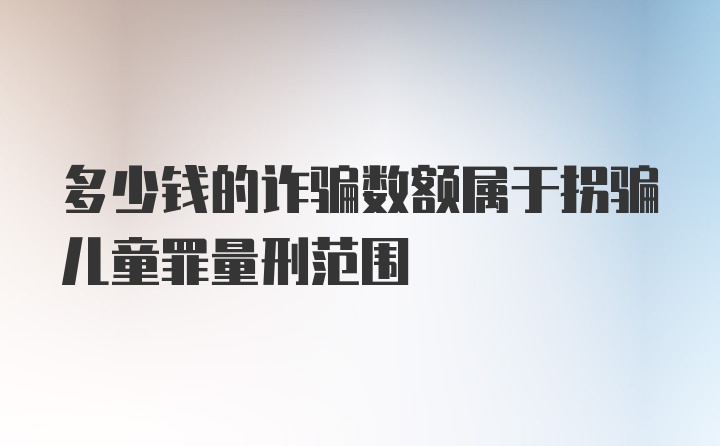 多少钱的诈骗数额属于拐骗儿童罪量刑范围